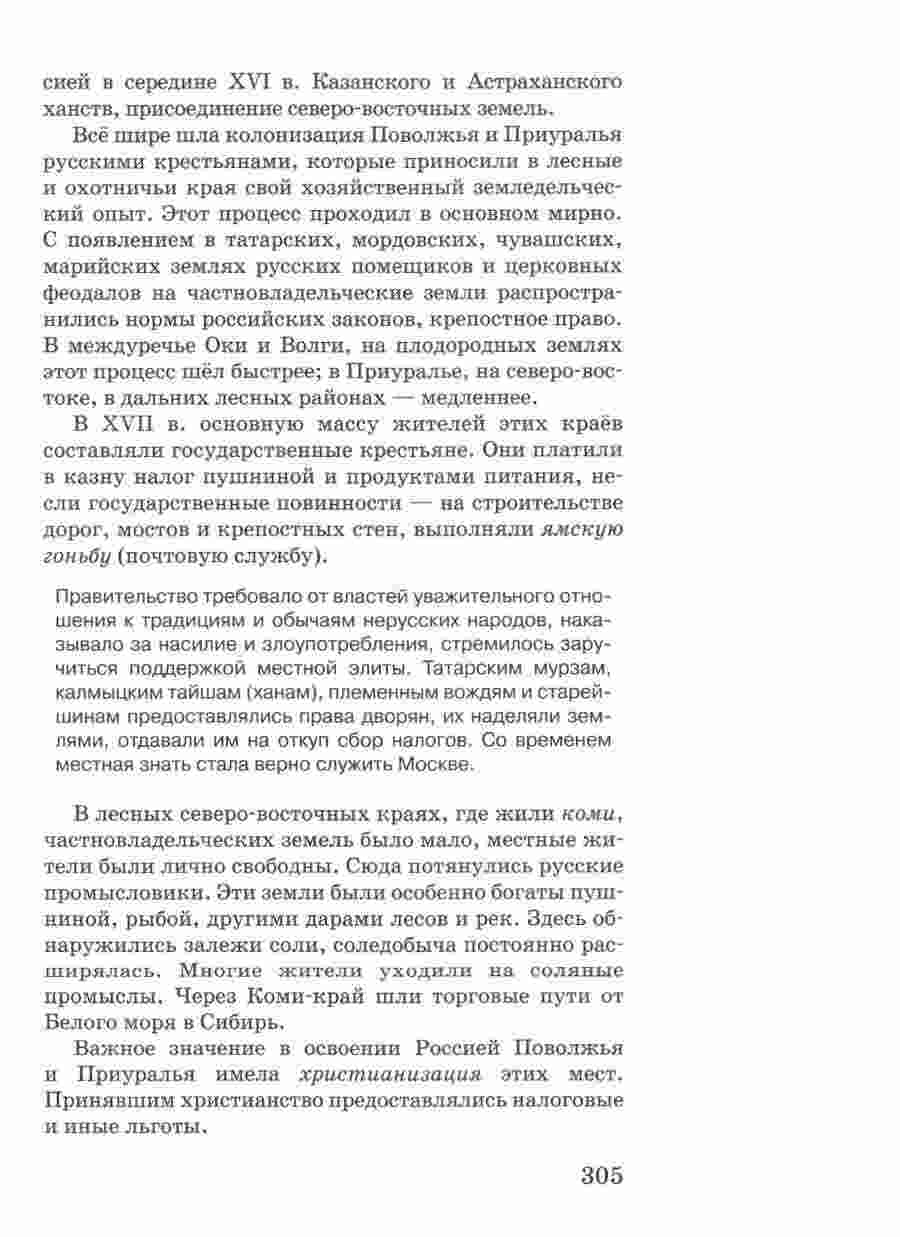 сией в середине XVI в. Казанского и Астраханского ханств, присоединение северо-восточных земель.

Всё шире шла колонизация Поволжья и Приуралья русскими крестьянами, которые приносили в лесные и охотничьи края свой хозяйственный земледельческий опыт. Этот процесс проходил в основном мирно. С появлением в татарских, мордовских, чувашских, марийских землях русских помещиков и церковных феодалов на частновладельческие земли распространились нормы российских законов, крепостное право. В междуречье Оки и Волги, на плодородных землях этот процесс шёл быстрее; в Приуралье, на северо-востоке, в дальних лесных районах — медленнее.

В XVII в. основную массу жителей этих краёв составляли государственные крестьяне. Они платили в казну налог пушниной и продуктами питания, несли государственные повинности — на строительстве дорог, мостов и крепостных стен, выполняли ямскую гоньбу (почтовую службу).

Правительство требовало от властей уважительного отношения к традициям и обычаям нерусских народов, наказывало за насилие и злоупотребления, стремилось заручиться поддержкой местной элиты. Татарским мурзам, калмыцким тайшам (ханам), племенным вождям и старейшинам предоставлялись права дворян, их наделяли землями, отдавали им на откуп сбор налогов. Со временем местная знать стала верно служить Москве.

В лесных северо-восточных краях, где жили коми, частновладельческих земель было мало, местные жители были лично свободны. Сюда потянулись русские промысловики. Эти земли были особенно богаты пушниной, рыбой, другими дарами лесов и рек. Здесь обнаружились залежи соли, соледобыча постоянно расширялась. Многие жители уходили на соляные промыслы. Через Коми-край шли торговые пути от Белого моря в Сибирь.

Важное значение в освоении Россией Поволжья и Приуралья имела христианизация этих мест. Принявшим христианство предоставлялись налоговые и иные льготы.

305